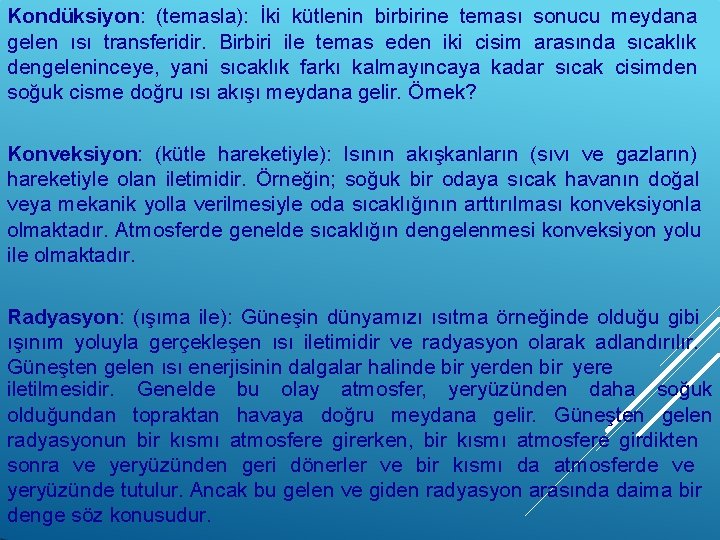 Kondüksiyon: (temasla): İki kütlenin birbirine teması sonucu meydana gelen ısı transferidir. Birbiri ile temas eden iki cisim arasında sıcaklık dengeleninceye, yani sıcaklık farkı kalmayıncaya kadar sıcak cisimden soğuk cisme doğru ısı akışı meydana gelir. Örnek?

Konveksiyon: (kütle hareketiyle): Isının akışkanların (sıvı ve gazların) hareketiyle olan iletimidir. Örneğin; soğuk bir odaya sıcak havanın doğal veya mekanik yolla verilmesiyle oda sıcaklığının arttırılması konveksiyonla olmaktadır. Atmosferde genelde sıcaklığın dengelenmesi konveksiyon yolu ile olmaktadır.

Radyasyon: (ışıma ile): Güneşin dünyamızı ısıtma örneğinde olduğu gibi ışınım yoluyla gerçekleşen ısı iletimidir ve radyasyon olarak adlandırılır. Güneşten gelen ısı enerjisinin dalgalar halinde bir yerden bir yere iletilmesidir. Genelde bu olay atmosfer, yeryüzünden daha soğuk olduğundan topraktan havaya doğru meydana gelir. Güneşten gelen radyasyonun bir kısmı atmosfere girerken, bir kısmı atmosfere girdikten sonra ve yeryüzünden geri dönerler ve bir kısmı da atmosferde ve yeryüzünde tutulur. Ancak bu gelen ve giden radyasyon arasında daima bir denge söz konusudur.